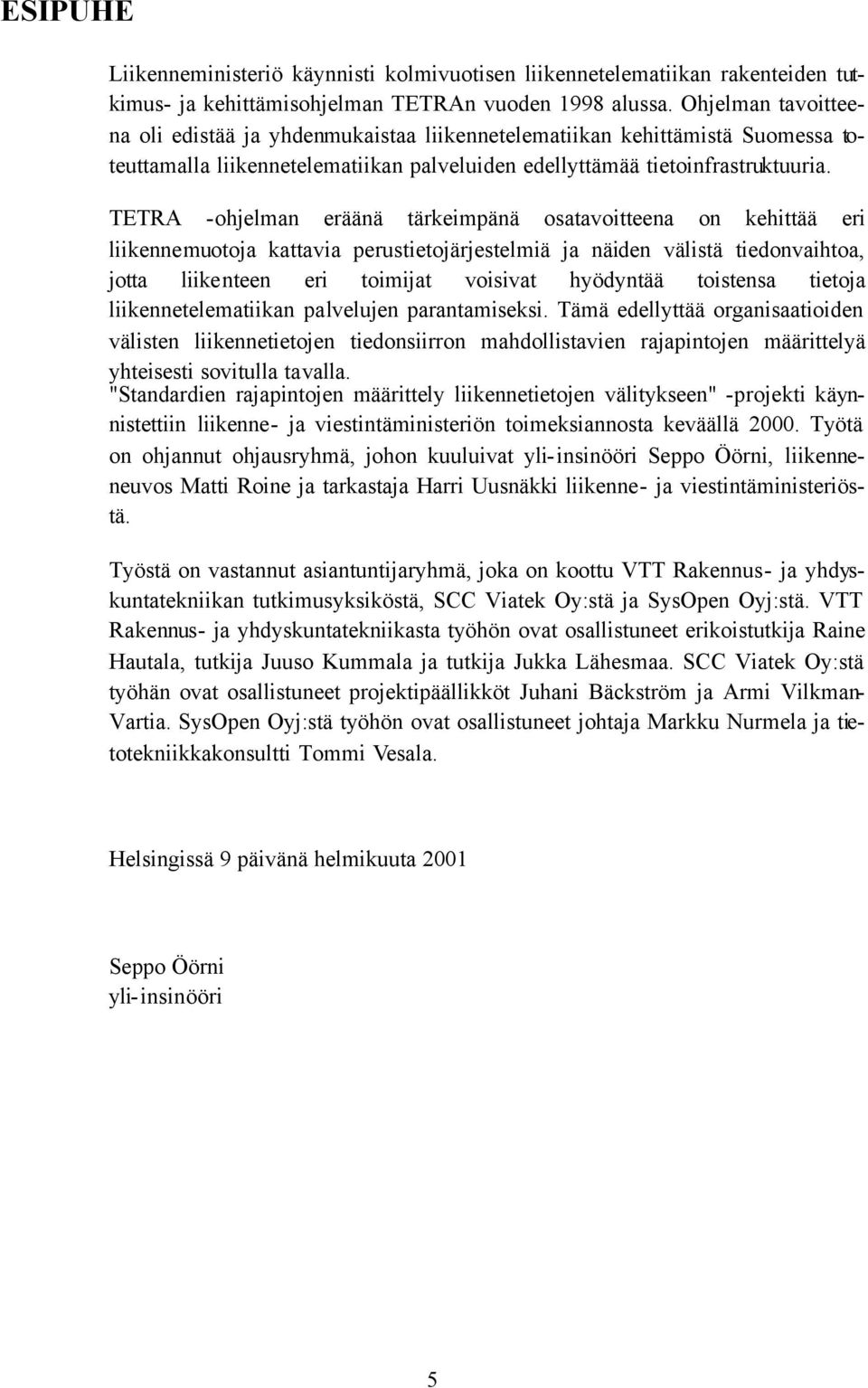 ESIPUHE

Liikenneministeriö käynnisti kolmivuotisen liikennetelematiikan rakenteiden tutkimus- ja kehittämisohjelman TETRAn vuoden 1998 alussa. Ohjelman tavoitteena oli edistää ja yhdenmukaistaa liikennetelematiikan kehittämistä Suomessa toteuttamalla liikennetelematiikan palveluiden edellyttämää tietoinfrastruktuuria.

TETRA -ohjelman eräänä tärkeimpänä osatavoitteena on kehittää eri liikennemuotoja kattavia perustietojärjestelmiä ja näiden välistä tiedonvaihtoa, jotta liikenteen eri toimijat voisivat hyödyntää toistensa tietoja liikennetelematiikan palvelujen parantamiseksi. Tämä edellyttää organisaatioiden välisten liikennetietojen tiedonsiirron mahdollistavien rajapintojen määrittelyä yhteisesti sovitulla tavalla.
"Standardien rajapintojen määrittely liikennetietojen välitykseen" -projekti käynnistettiin liikenne- ja viestintäministeriön toimeksiannosta keväällä 2000. Työtä on ohjannut ohjausryhmä, johon kuuluivat yli-insinööri Seppo Öörni, liikenneneuvos Matti Roine ja tarkastaja Harri Uusnäkki liikenne- ja viestintäministeriöstä.

Työstä on vastannut asiantuntijaryhmä, joka on koottu VTT Rakennus- ja yhdyskuntatekniikan tutkimusyksiköstä, SCC Viatek Oy:stä ja SysOpen Oyj:stä. VTT Rakennus- ja yhdyskuntatekniikasta työhön ovat osallistuneet erikoistutkija Raine Hautala, tutkija Juuso Kummala ja tutkija Jukka Lähesmaa. SCC Viatek Oy:stä työhän ovat osallistuneet projektipäällikköt Juhani Bäckström ja Armi Vilkman-Vartia. SysOpen Oyj:stä työhön ovat osallistuneet johtaja Markku Nurmela ja tietotekniikkakonsultti Tommi Vesala.

Helsingissä 9 päivänä helmikuuta 2001

Seppo Öörni
yli-insinööri

5